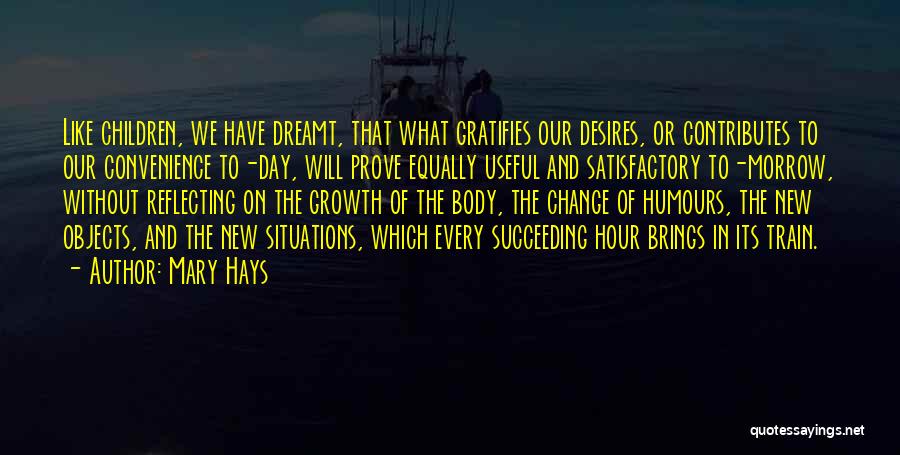 Like children, we have dreamt, that what gratifies our desires, or contributes to our convenience to-day, will prove equally useful and satisfactory to-morrow, without reflecting on the growth of the body, the change of humours, the new objects, and the new situations, which every succeeding hour brings in its train.
- Author: Mary Hays

quotessayings.net